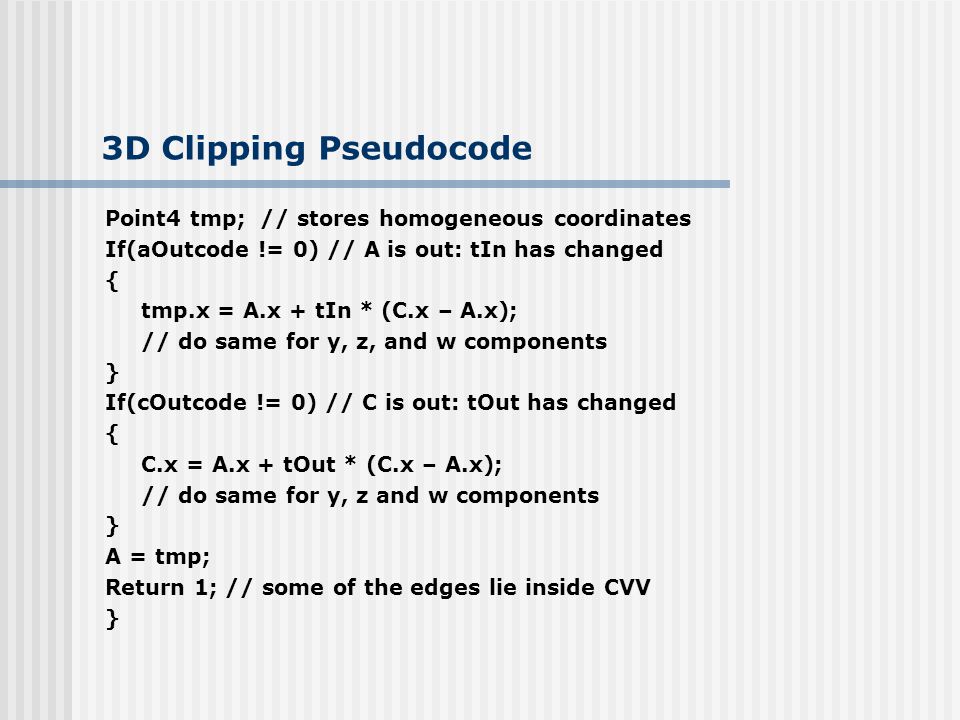 3D Clipping Pseudocode

Point4 tmp; // stores homogeneous coordinates
If(aOutcode != 0) // A is out: tIn has changed
{
tmp.x = A.x + tIn * (C.x – A.x);
// do same for y, z, and w components
}
If(cOutcode != 0) // C is out: tOut has changed
{
C.x = A.x + tOut * (C.x – A.x);
// do same for y, z and w components
}
A = tmp;
Return 1; // some of the edges lie inside CVV
}